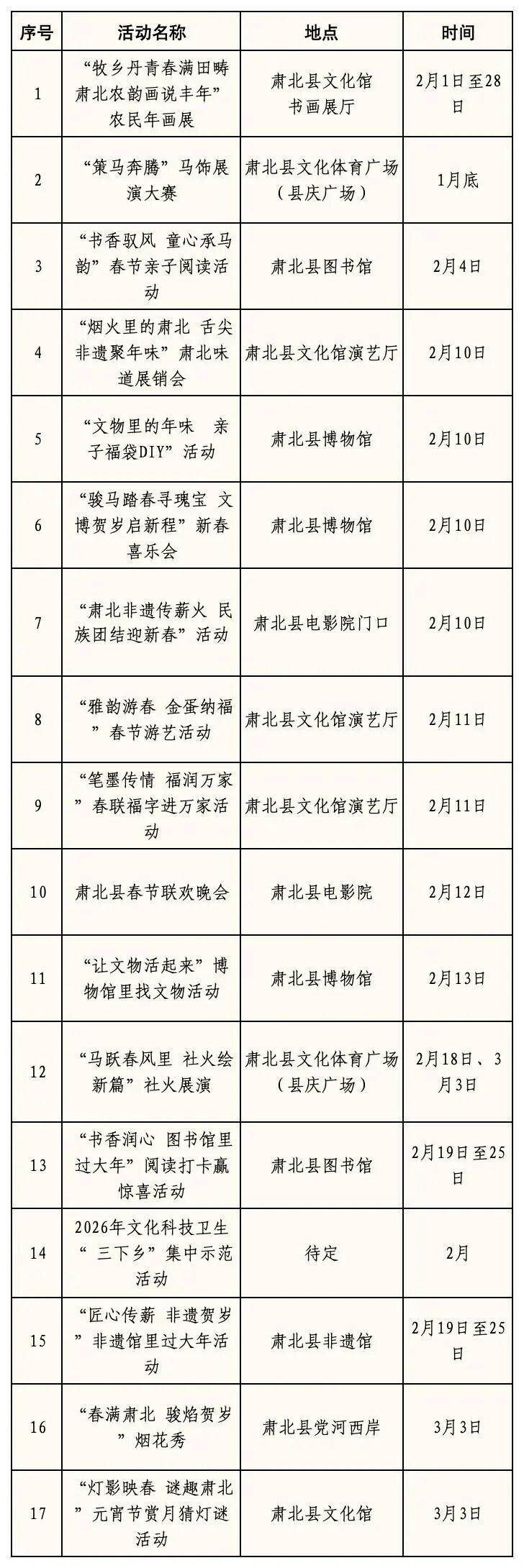 | 序号 | 活动名称 | 地点 | 时间 |
|---|---|---|---|
| 1 | “牧乡丹青春满田畴 肃北农韵画说丰年”农民年画展 | 肃北县文化馆书画展厅 | 2月1日至28日 |
| 2 | “策马奔腾”马饰展演大赛 | 肃北县文化体育广场（县庆广场） | 1月底 |
| 3 | “书香驭风 童心承马韵”春节亲子阅读活动 | 肃北县图书馆 | 2月4日 |
| 4 | “烟火里的肃北 舌尖非遗聚年味”肃北味道展销会 | 肃北县文化馆演艺厅 | 2月10日 |
| 5 | “文物里的年味 亲子福袋DIY”活动 | 肃北县博物馆 | 2月10日 |
| 6 | “骏马踏春寻瑰宝 文博贺岁启新程”新春喜乐会 | 肃北县博物馆 | 2月10日 |
| 7 | “肃北非遗传薪火 民族团结迎新春”活动 | 肃北县电影院门口 | 2月10日 |
| 8 | “雅韵游春 金蛋纳福”春节游艺活动 | 肃北县文化馆演艺厅 | 2月11日 |
| 9 | “笔墨传情 福润万家”春联福字进万家活动 | 肃北县文化馆演艺厅 | 2月11日 |
| 10 | 肃北县春节联欢晚会 | 肃北县电影院 | 2月12日 |
| 11 | “让文物活起来”博物馆里找文物活动 | 肃北县博物馆 | 2月13日 |
| 12 | “马跃春风里 社火绘新篇”社火展演 | 肃北县文化体育广场（县庆广场） | 2月18日、3月3日 |
| 13 | “书香润心 图书馆里过大年”阅读打卡赢惊喜活动 | 肃北县图书馆 | 2月19日至25日 |
| 14 | 2026年文化科技卫生“三下乡”集中示范活动 | 待定 | 2月 |
| 15 | “匠心传薪 非遗贺岁”非遗馆里过大年活动 | 肃北县非遗馆 | 2月19日至25日 |
| 16 | “春满肃北 骏焰贺岁”烟花秀 | 肃北县党河西岸 | 3月3日 |
| 17 | “灯影映春 谜趣肃北”元宵节赏月猜灯谜活动 | 肃北县文化馆 | 3月3日 |